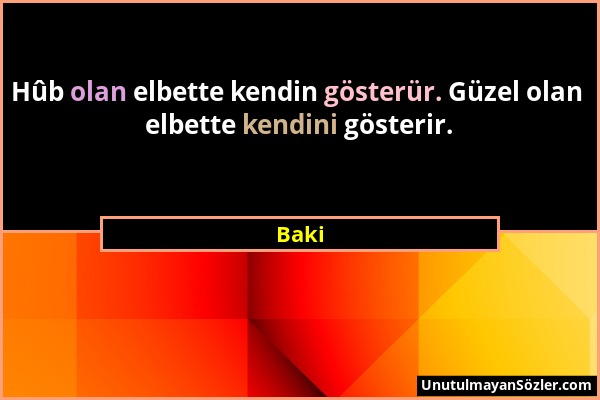 Hûb olan elbette kendin gösterür. Güzel olan elbette kendini gösterir.

Baki

UnutulmayanSözler.com